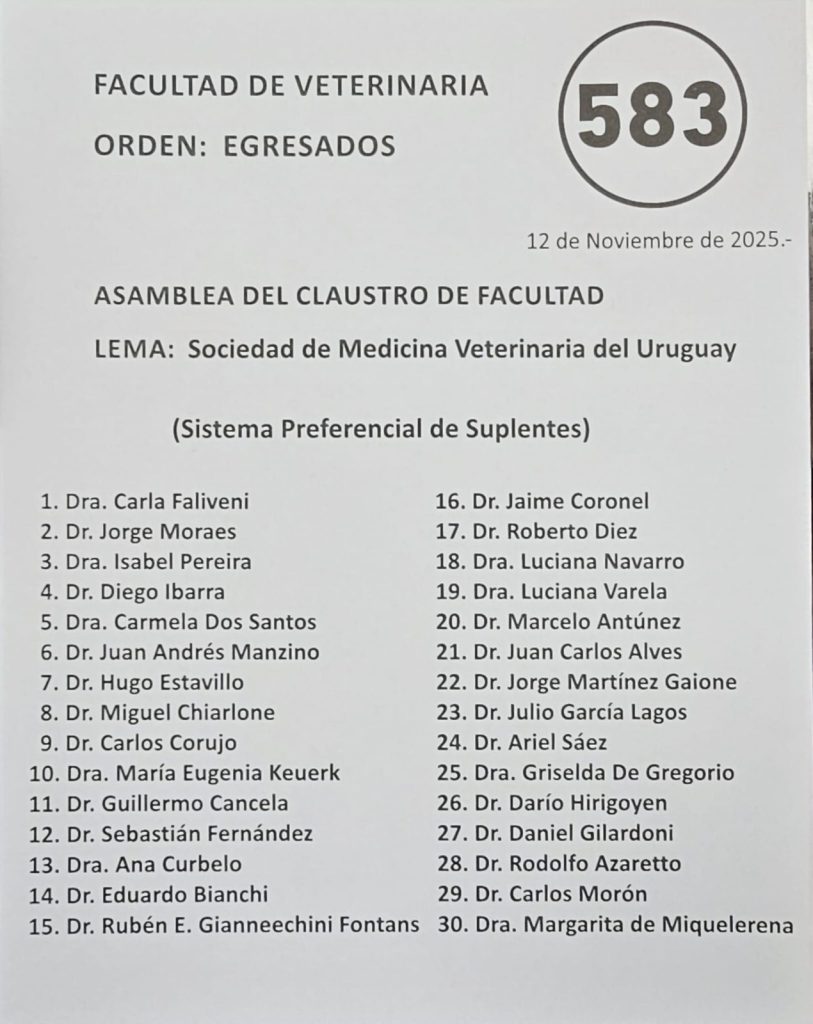 FACULTAD DE VETERINARIA

ORDEN: EGRESADOS

583

12 de Noviembre de 2025.-

ASAMBLEA DEL CLAUSTRO DE FACULTAD

LEMA: Sociedad de Medicina Veterinaria del Uruguay

(Sistema Preferencial de Suplentes)

1. Dra. Carla Faliveni
2. Dr. Jorge Moraes
3. Dra. Isabel Pereira
4. Dr. Diego Ibarra
5. Dra. Carmela Dos Santos
6. Dr. Juan Andrés Manzino
7. Dr. Hugo Estavillo
8. Dr. Miguel Chiarlone
9. Dr. Carlos Corujo
10. Dra. María Eugenia Keuerk
11. Dr. Guillermo Cancela
12. Dr. Sebastián Fernández
13. Dra. Ana Curbelo
14. Dr. Eduardo Bianchi
15. Dr. Rubén E. Gianneechini Fontans

16. Dr. Jaime Coronel
17. Dr. Roberto Diez
18. Dra. Luciana Navarro
19. Dra. Luciana Varela
20. Dr. Marcelo Antúnez
21. Dr. Juan Carlos Alves
22. Dr. Jorge Martínez Gaione
23. Dr. Julio García Lagos
24. Dr. Ariel Sáez
25. Dra. Griselda De Gregorio
26. Dr. Darío Hirigoyen
27. Dr. Daniel Gilardoni
28. Dr. Rodolfo Azaretto
29. Dr. Carlos Morón
30. Dra. Margarita de Miquelerena